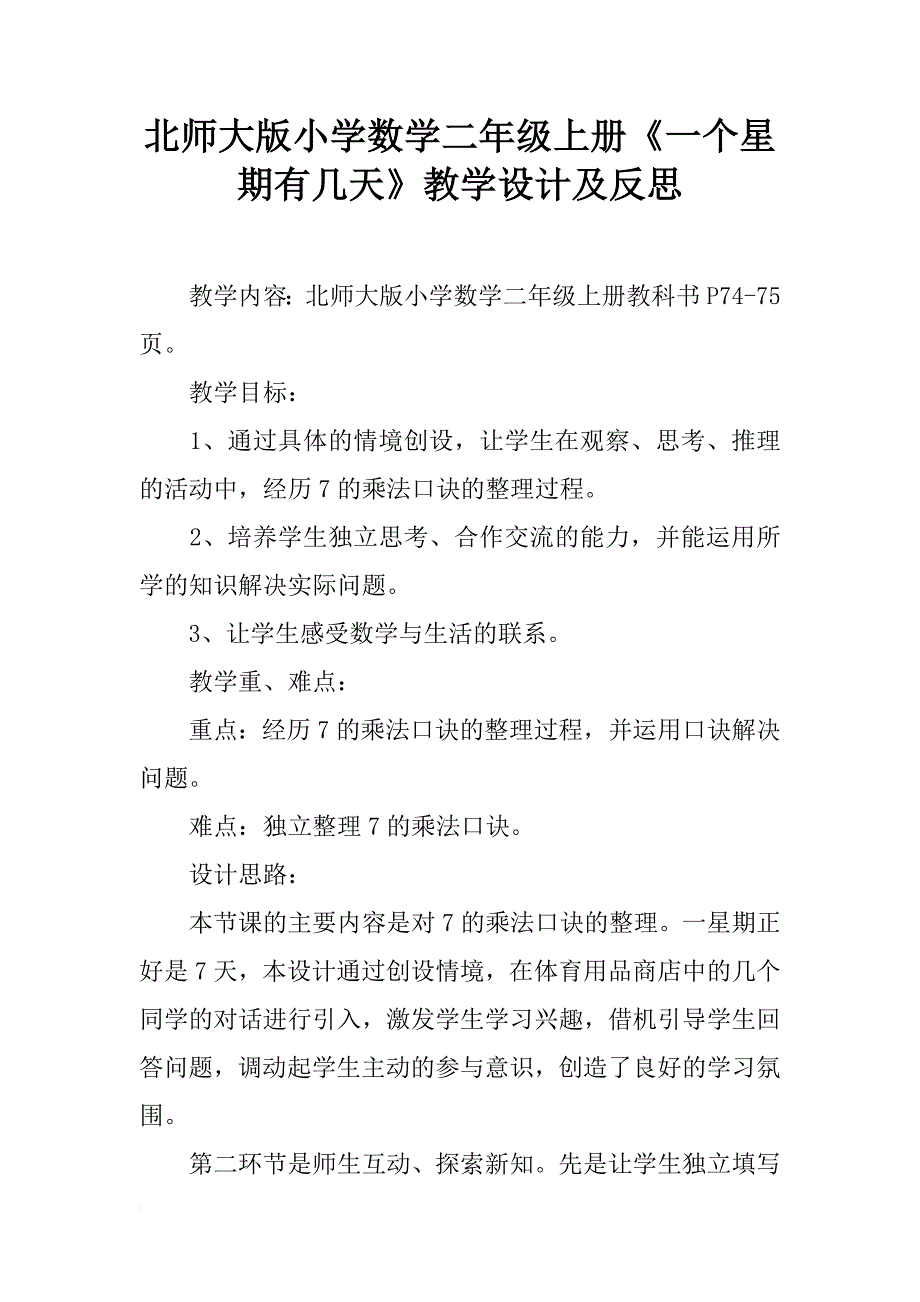 北师大版小学数学二年级上册《一个星期有几天》教学设计及反思

教学内容：北师大版小学数学二年级上册教科书 P74-75 页。

教学目标：

1、通过具体的情境创设，让学生在观察、思考、推理的活动中，经历 7 的乘法口诀的整理过程。

2、培养学生独立思考、合作交流的能力，并能运用所学的知识解决实际问题。

3、让学生感受数学与生活的联系。

教学重、难点：

重点：经历 7 的乘法口诀的整理过程，并运用口诀解决问题。

难点：独立整理 7 的乘法口诀。

设计思路：

本节课的主要内容是对 7 的乘法口诀的整理。一星期正好是 7 天，本设计通过创设情境，在体育用品商店中的几个同学的对话进行引入，激发学生学习兴趣，借机引导学生回答问题，调动起学生主动的参与意识，创造了良好的学习氛围。

第二环节是师生互动、探索新知。先是让学生独立填写